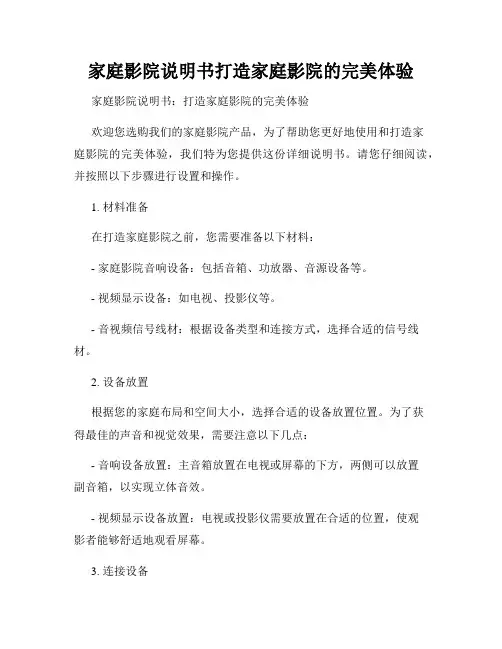 家庭影院说明书打造家庭影院的完美体验

家庭影院说明书：打造家庭影院的完美体验

欢迎您选购我们的家庭影院产品，为了帮助您更好地使用和打造家庭影院的完美体验，我们特为您提供这份详细说明书。请您仔细阅读，并按照以下步骤进行设置和操作。

1. 材料准备

在打造家庭影院之前，您需要准备以下材料：

- 家庭影院音响设备：包括音箱、功放器、音源设备等。

- 视频显示设备：如电视、投影仪等。

- 音视频信号线材：根据设备类型和连接方式，选择合适的信号线材。

2. 设备放置

根据您的家庭布局和空间大小，选择合适的设备放置位置。为了获得最佳的声音和视觉效果，需要注意以下几点：

- 音响设备放置：主音箱放置在电视或屏幕的下方，两侧可以放置副音箱，以实现立体音效。

- 视频显示设备放置：电视或投影仪需要放置在合适的位置，使观影者能够舒适地观看屏幕。

3. 连接设备